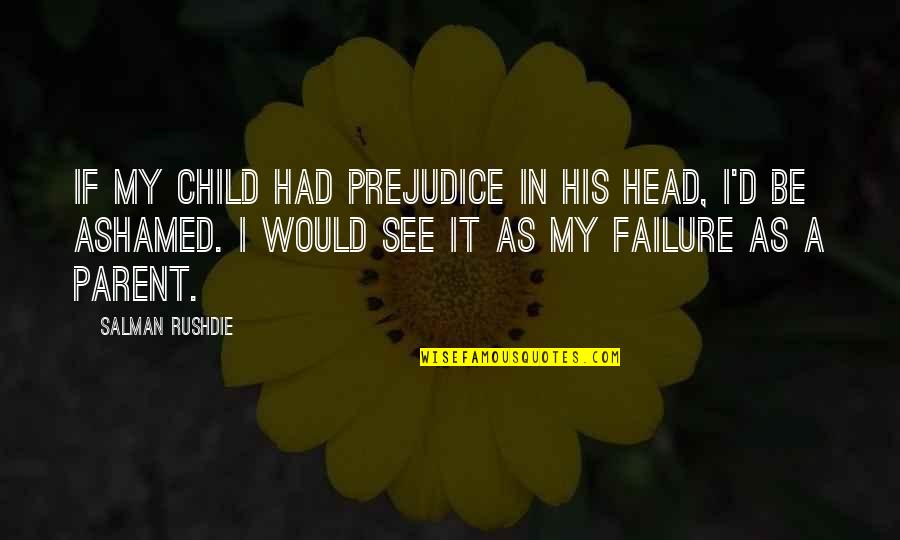 IF MY CHILD HAD PREJUDICE IN HIS HEAD, I'D BE ASHAMED. I WOULD SEE IT AS MY FAILURE AS A PARENT.

SALMAN RUSHDIE

WISEFAMOUSQUOTES.COM